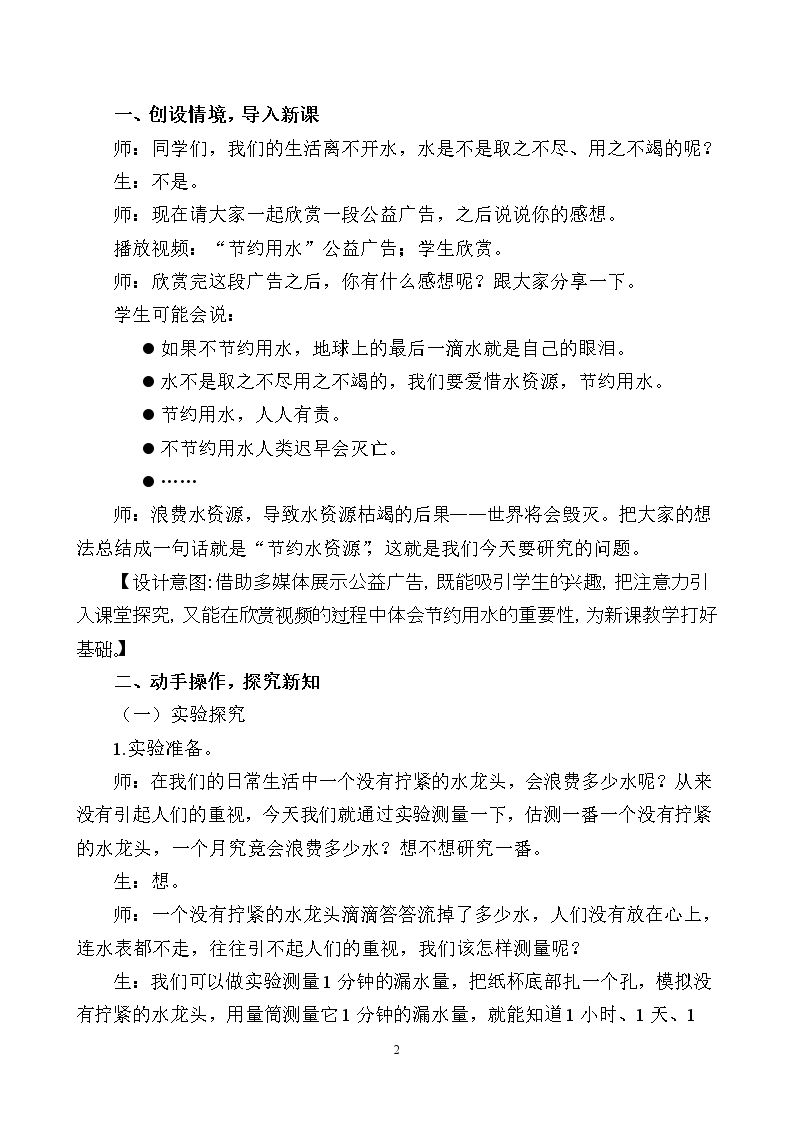 一、创设情境，导入新课

师：同学们，我们的生活离不开水，水是不是取之不尽、用之不竭的呢？

生：不是。

师：现在请大家一起欣赏一段公益广告，之后说说你的感想。

播放视频：“节约用水”公益广告；学生欣赏。

师：欣赏完这段广告之后，你有什么感想呢？跟大家分享一下。

学生可能会说：

• 如果不节约用水，地球上的最后一滴水就是自己的眼泪。

• 水不是取之不尽用之不竭的，我们要爱惜水资源，节约用水。

• 节约用水，人人有责。

• 不节约用水人类迟早会灭亡。

• ……

师：浪费水资源，导致水资源枯竭的后果——世界将会毁灭。把大家的想法总结成一句话就是“节约水资源”，这就是我们今天要研究的问题。

【设计意图:借助多媒体展示公益广告,既能吸引学生的兴趣,把注意力引入课堂探究,又能在欣赏视频的过程中体会节约用水的重要性,为新课教学打好基础。】

二、动手操作，探究新知

（一）实验探究

1.实验准备。

师：在我们的日常生活中一个没有拧紧的水龙头，会浪费多少水呢？从来没有引起人们的重视，今天我们就通过实验测量一下，估测一番一个没有拧紧的水龙头，一个月究竟会浪费多少水？想不想研究一番。

生：想。

师：一个没有拧紧的水龙头滴滴答答流掉了多少水，人们没有放在心上，连水表都不走，往往引不起人们的重视，我们该怎样测量呢？

生：我们可以做实验测量1分钟的漏水量，把纸杯底部扎一个孔，模拟没有拧紧的水龙头，用量筒测量它1分钟的漏水量，就能知道1小时、1天、1

2